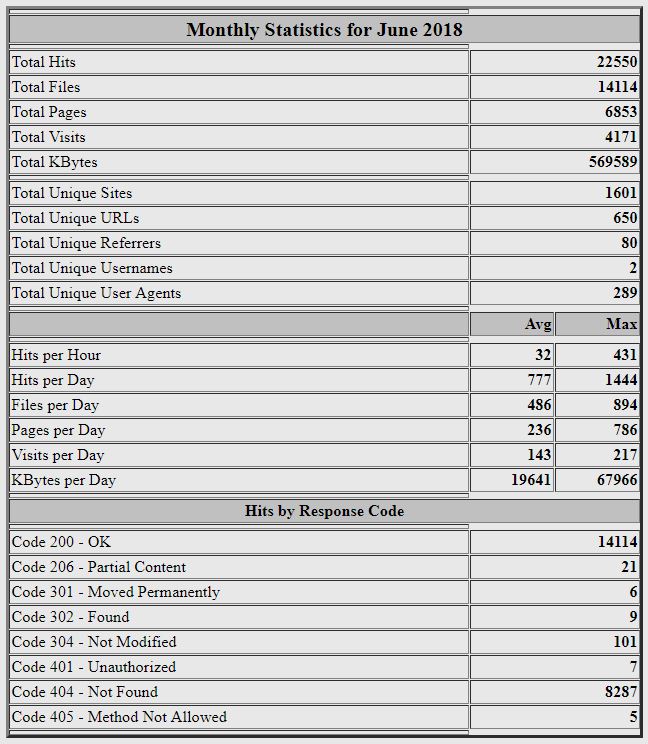 | Monthly Statistics for June 2018 | | |
|---|---|---|
| Total Hits | | 22550 |
| Total Files | | 14114 |
| Total Pages | | 6853 |
| Total Visits | | 4171 |
| Total KBytes | | 569589 |
| Total Unique Sites | | 1601 |
| Total Unique URLs | | 650 |
| Total Unique Referrers | | 80 |
| Total Unique Usernames | | 2 |
| Total Unique User Agents | | 289 |
| | Avg | Max |
| Hits per Hour | 32 | 431 |
| Hits per Day | 777 | 1444 |
| Files per Day | 486 | 894 |
| Pages per Day | 236 | 786 |
| Visits per Day | 143 | 217 |
| KBytes per Day | 19641 | 67966 |
| Hits by Response Code | | |
| Code 200 - OK | | 14114 |
| Code 206 - Partial Content | | 21 |
| Code 301 - Moved Permanently | | 6 |
| Code 302 - Found | | 9 |
| Code 304 - Not Modified | | 101 |
| Code 401 - Unauthorized | | 7 |
| Code 404 - Not Found | | 8287 |
| Code 405 - Method Not Allowed | | 5 |